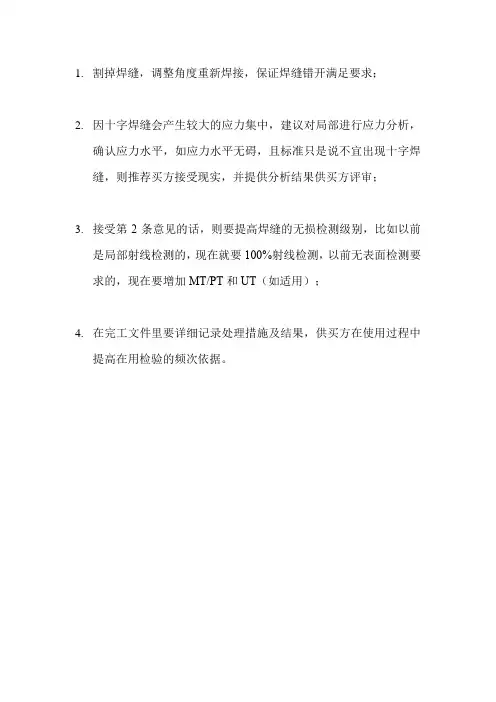 1. 割掉焊缝，调整角度重新焊接，保证焊缝错开满足要求；

2. 因十字焊缝会产生较大的应力集中，建议对局部进行应力分析，确认应力水平，如应力水平无碍，且标准只是说不宜出现十字焊缝，则推荐买方接受现实，并提供分析结果供买方评审；

3. 接受第 2 条意见的话，则要提高焊缝的无损检测级别，比如以前是局部射线检测的，现在就要 100%射线检测，以前无表面检测要求的，现在要增加 MT/PT 和 UT（如适用）；

4. 在完工文件里要详细记录处理措施及结果，供买方在使用过程中提高在用检验的频次依据。